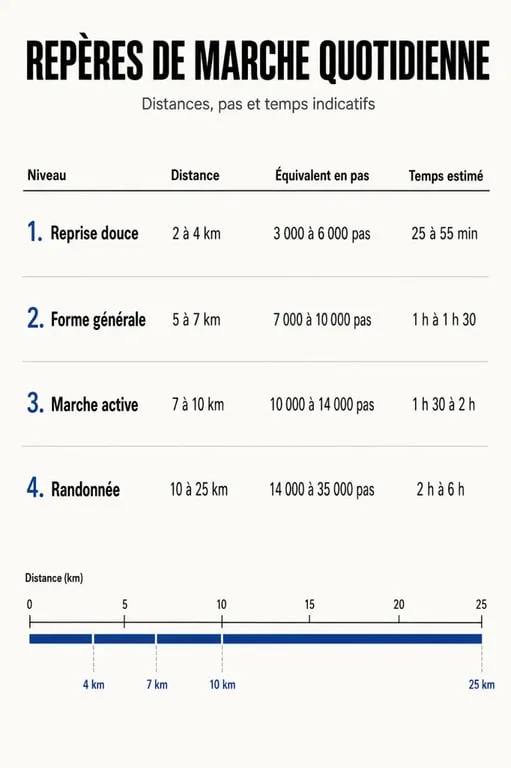 REPÈRES DE MARCHE QUOTIDIENNE

Distances, pas et temps indicatifs

| Niveau | Distance | Équivalent en pas | Temps estimé |
|---|---|---|---|
| 1. Reprise douce | 2 à 4 km | 3 000 à 6 000 pas | 25 à 55 min |
| 2. Forme générale | 5 à 7 km | 7 000 à 10 000 pas | 1 h à 1 h 30 |
| 3. Marche active | 7 à 10 km | 10 000 à 14 000 pas | 1 h 30 à 2 h |
| 4. Randonnée | 10 à 25 km | 14 000 à 35 000 pas | 2 h à 6 h |

Distance (km)

0 5 10 15 20 25

4 km 7 km 10 km 25 km